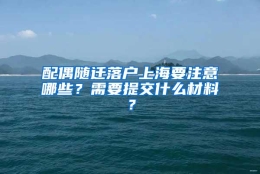 配偶随迁落户上海要注意哪些？需要提交什么材料？